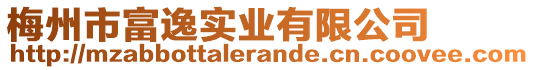 梅州市富逸实业有限公司
http://mzabbottalerande.cn.coovee.com